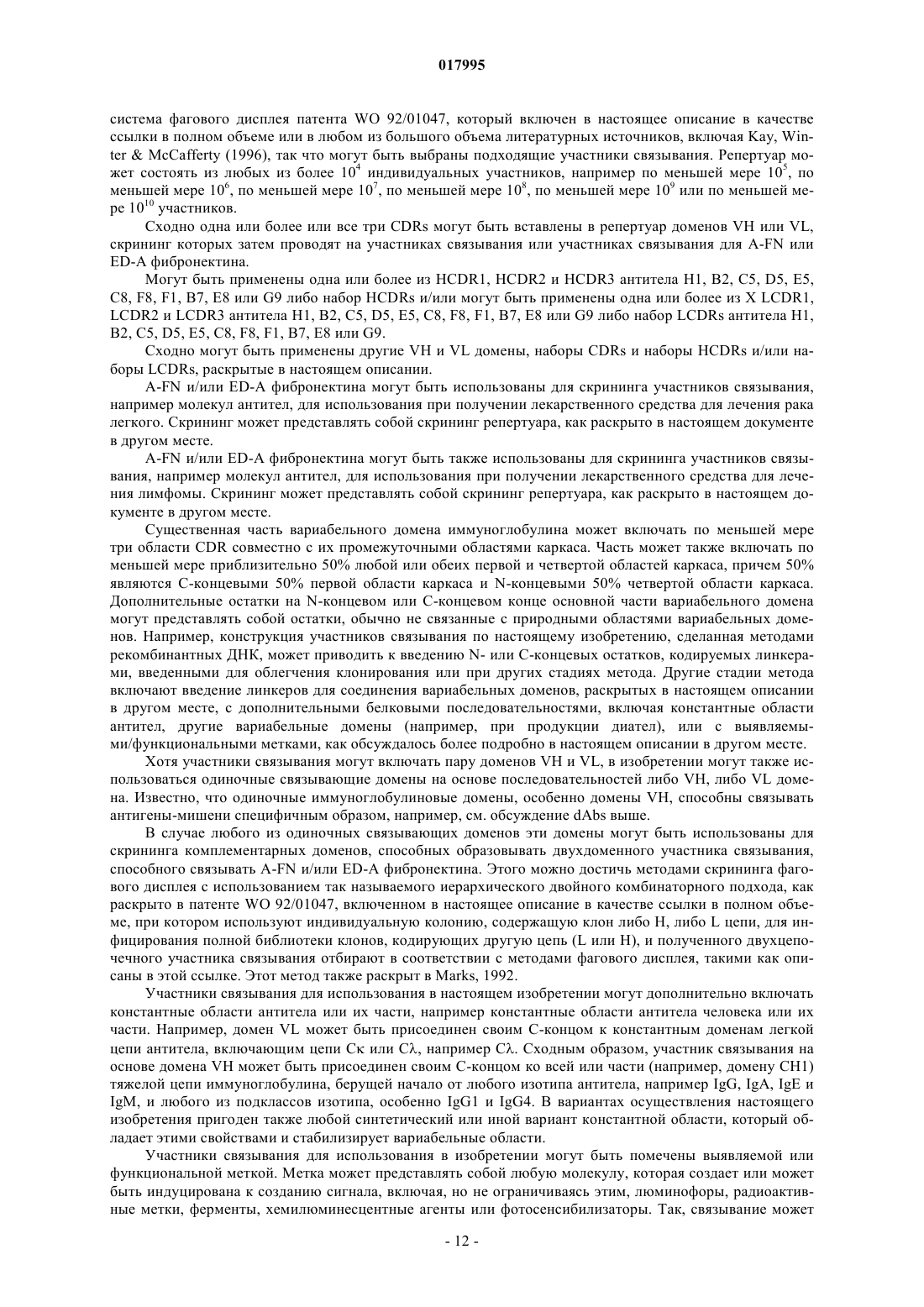 017995

система фагового дисплея патента WO 92/01047, который включен в настоящее описание в качестве ссылки в полном объеме или в любом из большого объема литературных источников, включая Kay, Winter & McCafferty (1996), так что могут быть выбраны подходящие участники связывания. Репертуар может состоять из любых из более $10^4$ индивидуальных участников, например по меньшей мере $10^5$, по меньшей мере $10^6$, по меньшей мере $10^7$, по меньшей мере $10^8$, по меньшей мере $10^9$ или по меньшей мере $10^{10}$ участников.

Сходно одна или более или все три CDRs могут быть вставлены в репертуар доменов VH или VL, скрининг которых затем проводят на участниках связывания или участниках связывания для A-FN или ED-A фибронектина.

Могут быть применены одна или более из HCDR1, HCDR2 и HCDR3 антитела H1, B2, C5, D5, E5, C8, F8, F1, B7, E8 или G9 либо набор HCDRs и/или могут быть применены одна или более из X LCDR1, LCDR2 и LCDR3 антитела H1, B2, C5, D5, E5, C8, F8, F1, B7, E8 или G9 либо набор LCDRs антитела H1, B2, C5, D5, E5, C8, F8, F1, B7, E8 или G9.

Сходно могут быть применены другие VH и VL домены, наборы CDRs и наборы HCDRs и/или наборы LCDRs, раскрытые в настоящем описании.

A-FN и/или ED-A фибронектина могут быть использованы для скрининга участников связывания, например молекул антител, для использования при получении лекарственного средства для лечения рака легкого. Скрининг может представлять собой скрининг репертуара, как раскрыто в настоящем документе в другом месте.

A-FN и/или ED-A фибронектина могут быть также использованы для скрининга участников связывания, например молекул антител, для использования при получении лекарственного средства для лечения лимфомы. Скрининг может представлять собой скрининг репертуара, как раскрыто в настоящем документе в другом месте.

Существенная часть вариабельного домена иммуноглобулина может включать по меньшей мере три области CDR совместно с их промежуточными областями каркаса. Часть может также включать по меньшей мере приблизительно 50% любой или обеих первой и четвертой областей каркаса, причем 50% являются C-концевыми 50% первой области каркаса и N-концевыми 50% четвертой области каркаса. Дополнительные остатки на N-концевом или C-концевом конце основной части вариабельного домена могут представлять собой остатки, обычно не связанные с природными областями вариабельных доменов. Например, конструкция участников связывания по настоящему изобретению, сделанная методами рекомбинантных ДНК, может приводить к введению N- или C-концевых остатков, кодируемых линкерами, введенными для облегчения клонирования или при других стадиях метода. Другие стадии метода включают введение линкеров для соединения вариабельных доменов, раскрытых в настоящем описании в другом месте, с дополнительными белковыми последовательностями, включая константные области антител, другие вариабельные домены (например, при продукции диател), или с выявляемыми/функциональными метками, как обсуждалось более подробно в настоящем описании в другом месте.

Хотя участники связывания могут включать пару доменов VH и VL, в изобретении могут также использоваться одиночные связывающие домены на основе последовательностей либо VH, либо VL домена. Известно, что одиночные иммуноглобулиновые домены, особенно домены VH, способны связывать антигены-мишени специфичным образом, например, см. обсуждение dAbs выше.

В случае любого из одиночных связывающих доменов эти домены могут быть использованы для скрининга комплементарных доменов, способных образовывать двухдоменного участника связывания, способного связывать A-FN и/или ED-A фибронектина. Этого можно достичь методами скрининга фагового дисплея с использованием так называемого иерархического двойного комбинаторного подхода, как раскрыто в патенте WO 92/01047, включенном в настоящее описание в качестве ссылки в полном объеме, при котором используют индивидуальную колонию, содержащую клон либо H, либо L цепи, для инфицирования полной библиотеки клонов, кодирующих другую цепь (L или H), и полученного двухцепочечного участника связывания отбирают в соответствии с методами фагового дисплея, такими как описаны в этой ссылке. Этот метод также раскрыт в Marks, 1992.

Участники связывания для использования в настоящем изобретении могут дополнительно включать константные области антитела или их части, например константные области антитела человека или их части. Например, домен VL может быть присоединен своим C-концом к константным доменам легкой цепи антитела, включающим цепи Cκ или Cλ, например Cλ. Сходным образом, участник связывания на основе домена VH может быть присоединен своим C-концом ко всей или части (например, домену CH1) тяжелой цепи иммуноглобулина, берущей начало от любого изотипа антитела, например IgG, IgA, IgE и IgM, и любого из подклассов изотипа, особенно IgG1 и IgG4. В вариантах осуществления настоящего изобретения пригоден также любой синтетический или иной вариант константной области, который обладает этими свойствами и стабилизирует вариабельные области.

Участники связывания для использования в изобретении могут быть помечены выявляемой или функциональной меткой. Метка может представлять собой любую молекулу, которая создает или может быть индуцирована к созданию сигнала, включая, но не ограничиваясь этим, люминофоры, радиоактивные метки, ферменты, хемилюминесцентные агенты или фотосенсибилизаторы. Так, связывание может

- 12 -